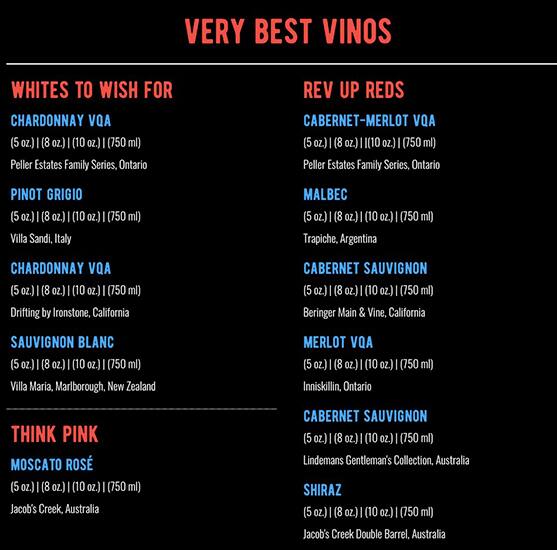 VERY BEST VINOS

WHITES TO WISH FOR

CHARDONNAY VQA
(5 oz.) | (8 oz.) | (10 oz.) | (750 ml)
Peller Estates Family Series, Ontario

PINOT GRIGIO
(5 oz.) | (8 oz.) | (10 oz.) | (750 ml)
Villa Sandi, Italy

CHARDONNAY VQA
(5 oz.) | (8 oz.) | (10 oz.) | (750 ml)
Drifting by Ironstone, California

SAUVIGNON BLANC
(5 oz.) | (8 oz.) | (10 oz.) | (750 ml)
Villa Maria, Marlborough, New Zealand

THINK PINK

MOSCATO ROSÉ
(5 oz.) | (8 oz.) | (10 oz.) | (750 ml)
Jacob's Creek, Australia

REV UP REDS

CABERNET-MERLOT VQA
(5 oz.) | (8 oz.) | |(10 oz.) | (750 ml)
Peller Estates Family Series, Ontario

MALBEC
(5 oz.) | (8 oz.) | (10 oz.) | (750 ml)
Trapiche, Argentina

CABERNET SAUVIGNON
(5 oz.) | (8 oz.) | (10 oz.) | (750 ml)
Beringer Main & Vine, California

MERLOT VQA
(5 oz.) | (8 oz.) | (10 oz.) | (750 ml)
Inniskillin, Ontario

CABERNET SAUVIGNON
(5 oz.) | (8 oz.) | (10 oz.) | (750 ml)
Lindemans Gentleman's Collection, Australia

SHIRAZ
(5 oz.) | (8 oz.) | (10 oz.) | (750 ml)
Jacob's Creek Double Barrel, Australia